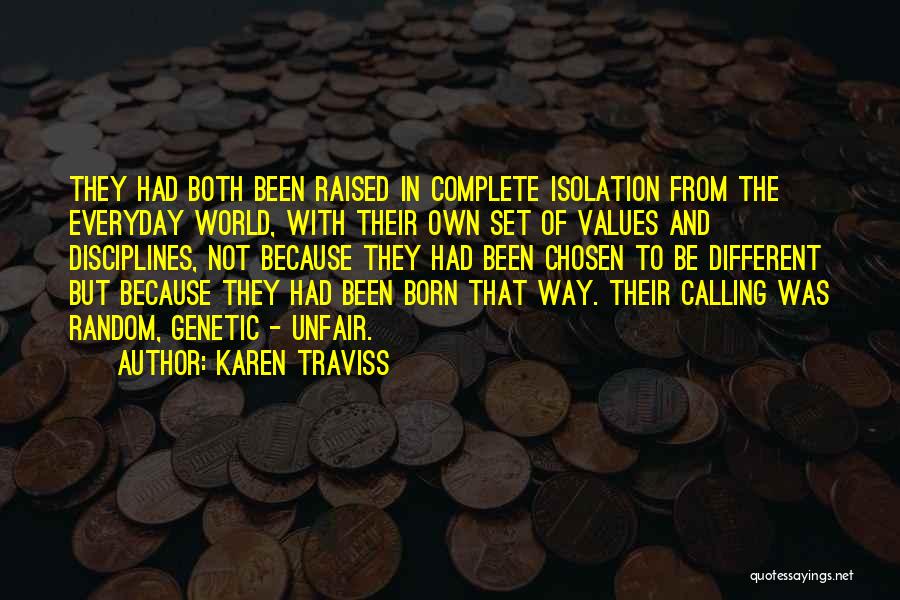 THEY HAD BOTH BEEN RAISED IN COMPLETE ISOLATION FROM THE EVERYDAY WORLD, WITH THEIR OWN SET OF VALUES AND DISCIPLINES, NOT BECAUSE THEY HAD BEEN CHOSEN TO BE DIFFERENT BUT BECAUSE THEY HAD BEEN BORN THAT WAY. THEIR CALLING WAS RANDOM, GENETIC - UNFAIR.

AUTHOR: KAREN TRAVISS

quotessayings.net